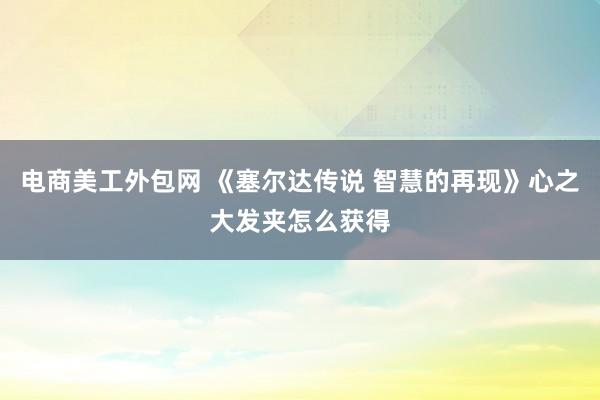 电商美工外包网 《塞尔达传说 智慧的再现》心之大发夹怎么获得